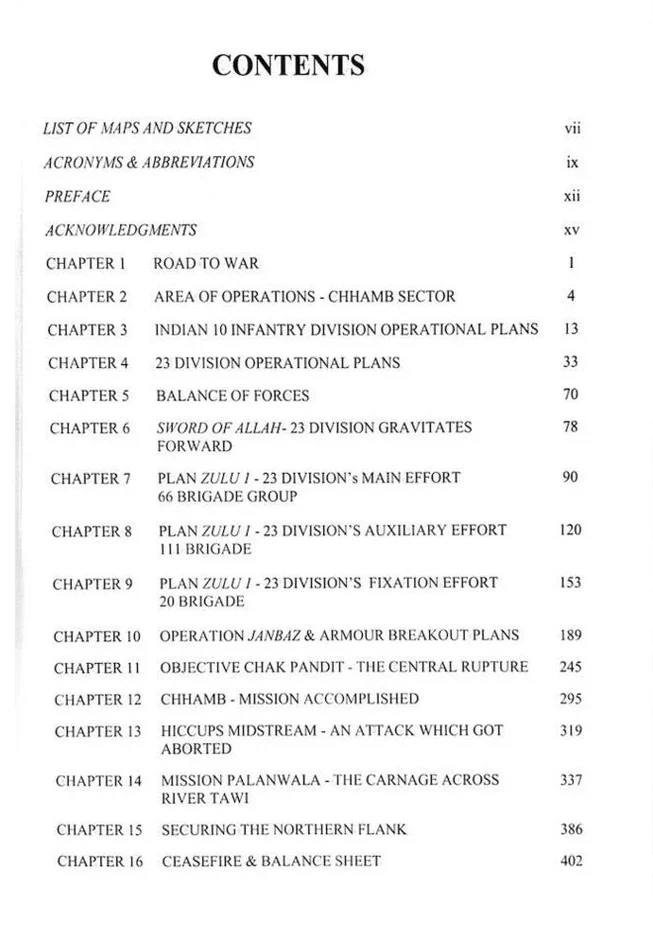 CONTENTS

LIST OF MAPS AND SKETCHES vii

ACRONYMS & ABBREVIATIONS ix

PREFACE xii

ACKNOWLEDGMENTS xv

CHAPTER 1 ROAD TO WAR 1

CHAPTER 2 AREA OF OPERATIONS - CHHAMB SECTOR 4

CHAPTER 3 INDIAN 10 INFANTRY DIVISION OPERATIONAL PLANS 13

CHAPTER 4 23 DIVISION OPERATIONAL PLANS 33

CHAPTER 5 BALANCE OF FORCES 70

CHAPTER 6 SWORD OF ALLAH- 23 DIVISION GRAVITATES FORWARD 78

CHAPTER 7 PLAN ZULU 1 - 23 DIVISION's MAIN EFFORT 66 BRIGADE GROUP 90

CHAPTER 8 PLAN ZULU 1 - 23 DIVISION'S AUXILIARY EFFORT 111 BRIGADE 120

CHAPTER 9 PLAN ZULU 1 - 23 DIVISION'S FIXATION EFFORT 20 BRIGADE 153

CHAPTER 10 OPERATION JANBAZ & ARMOUR BREAKOUT PLANS 189

CHAPTER 11 OBJECTIVE CHAK PANDIT - THE CENTRAL RUPTURE 245

CHAPTER 12 CHHAMB - MISSION ACCOMPLISHED 295

CHAPTER 13 HICCUPS MIDSTREAM - AN ATTACK WHICH GOT ABORTED 319

CHAPTER 14 MISSION PALANWALA - THE CARNAGE ACROSS RIVER TAWI 337

CHAPTER 15 SECURING THE NORTHERN FLANK 386

CHAPTER 16 CEASEFIRE & BALANCE SHEET 402